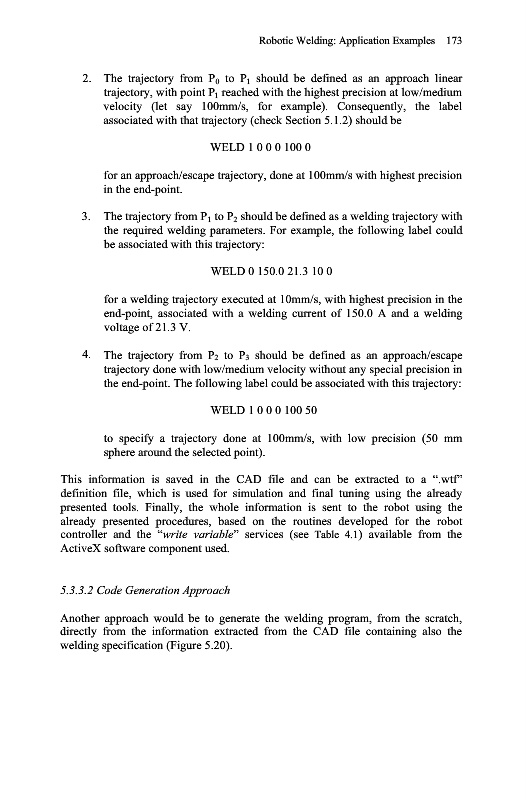 Robotic Welding: Application Examples 173

2. The trajectory from $P_0$ to $P_1$ should be defined as an approach linear trajectory, with point $P_1$ reached with the highest precision at low/medium velocity (let say 100mm/s, for example). Consequently, the label associated with that trajectory (check Section 5.1.2) should be

WELD 1 0 0 0 100 0

for an approach/escape trajectory, done at 100mm/s with highest precision in the end-point.

3. The trajectory from $P_1$ to $P_2$ should be defined as a welding trajectory with the required welding parameters. For example, the following label could be associated with this trajectory:

WELD 0 150.0 21.3 10 0

for a welding trajectory executed at 10mm/s, with highest precision in the end-point, associated with a welding current of 150.0 A and a welding voltage of 21.3 V.

4. The trajectory from $P_2$ to $P_3$ should be defined as an approach/escape trajectory done with low/medium velocity without any special precision in the end-point. The following label could be associated with this trajectory:

WELD 1 0 0 0 100 50

to specify a trajectory done at 100mm/s, with low precision (50 mm sphere around the selected point).

This information is saved in the CAD file and can be extracted to a ".wtf" definition file, which is used for simulation and final tuning using the already presented tools. Finally, the whole information is sent to the robot using the already presented procedures, based on the routines developed for the robot controller and the "write variable" services (see Table 4.1) available from the ActiveX software component used.

5.3.3.2 Code Generation Approach

Another approach would be to generate the welding program, from the scratch, directly from the information extracted from the CAD file containing also the welding specification (Figure 5.20).